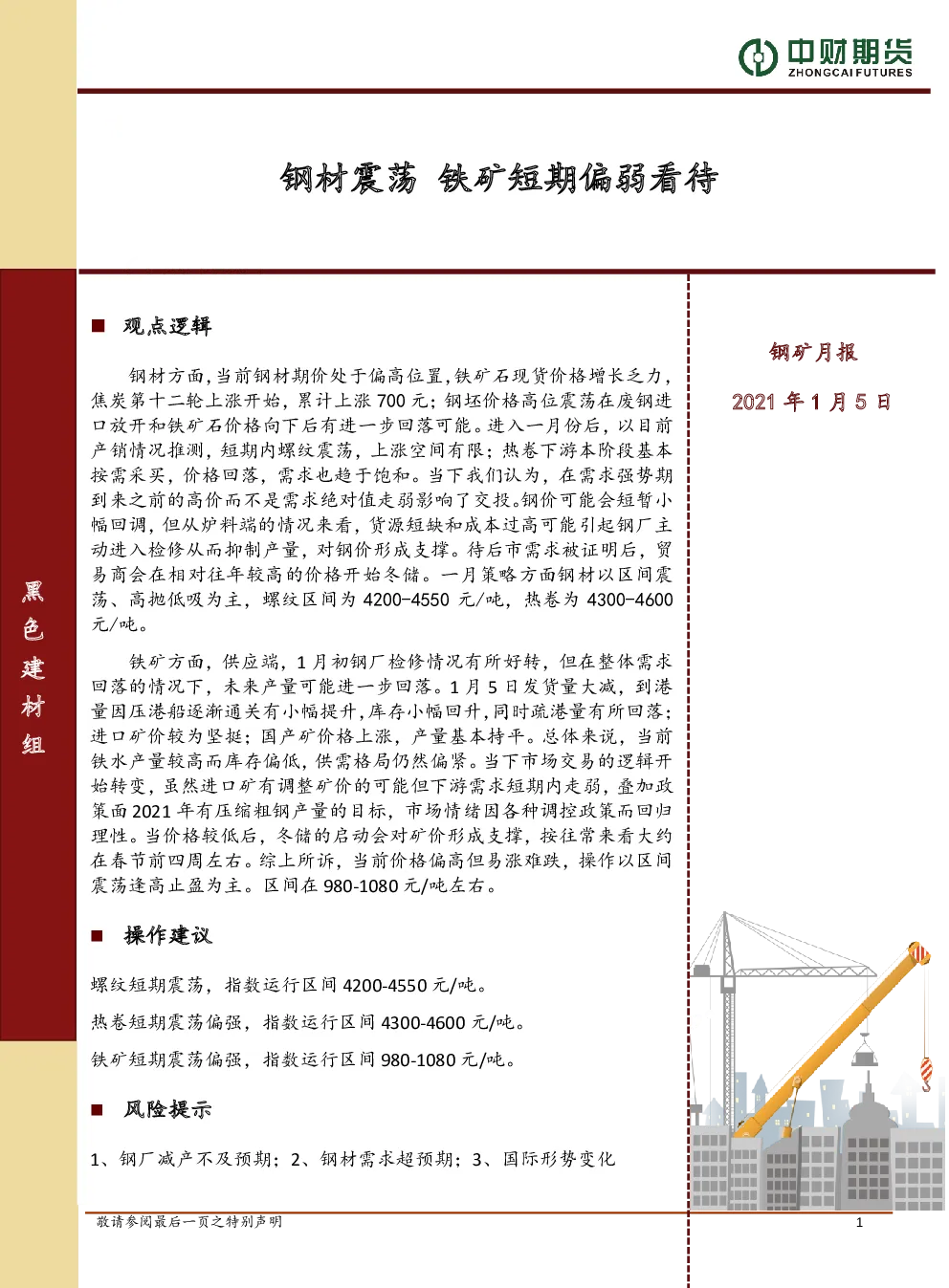 中财期货
ZHONGCAI FUTURES

钢材震荡 铁矿短期偏弱看待

黑色建材组

■ 观点逻辑

钢材方面，当前钢材期价处于偏高位置，铁矿石现货价格增长乏力，焦炭第十二轮上涨开始，累计上涨700元；钢坯价格高位震荡在废钢进口放开和铁矿石价格向下后有进一步回落可能。进入一月份后，以目前产销情况推测，短期内螺纹震荡，上涨空间有限；热卷下游本阶段基本按需采买，价格回落，需求也趋于饱和。当下我们认为，在需求强势期到来之前的高价而不是需求绝对值走弱影响了交投。钢价可能会短暂小幅回调，但从炉料端的情况来看，货源短缺和成本过高可能引起钢厂主动进入检修从而抑制产量，对钢价形成支撑。待后市需求被证明后，贸易商会在相对往年较高的价格开始冬储。一月策略方面钢材以区间震荡、高抛低吸为主，螺纹区间为4200-4550元/吨，热卷为4300-4600元/吨。

铁矿方面，供应端，1月初钢厂检修情况有所好转，但在整体需求回落的情况下，未来产量可能进一步回落。1月5日发货量大减，到港量因压港船逐渐通关有小幅提升，库存小幅回升，同时疏港量有所回落；进口矿价较为坚挺；国产矿价格上涨，产量基本持平。总体来说，当前铁水产量较高而库存偏低，供需格局仍然偏紧。当下市场交易的逻辑开始转变，虽然进口矿有调整矿价的可能但下游需求短期内走弱，叠加政策面2021年有压缩粗钢产量的目标，市场情绪因各种调控政策而回归理性。当价格较低后，冬储的启动会对矿价形成支撑，按往常来看大约在春节前四周左右。综上所诉，当前价格偏高但易涨难跌，操作以区间震荡逢高止盈为主。区间在980-1080元/吨左右。

■ 操作建议

螺纹短期震荡，指数运行区间4200-4550元/吨。

热卷短期震荡偏强，指数运行区间4300-4600元/吨。

铁矿短期震荡偏强，指数运行区间980-1080元/吨。

■ 风险提示

1、钢厂减产不及预期；2、钢材需求超预期；3、国际形势变化

钢矿月报

2021年1月5日

敬请参阅最后一页之特别声明

1